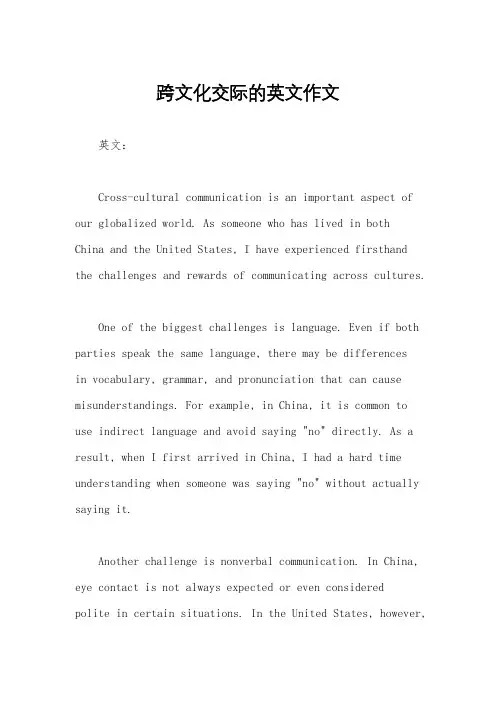 跨文化交际的英文作文

英文：

Cross-cultural communication is an important aspect of our globalized world. As someone who has lived in both China and the United States, I have experienced firsthand the challenges and rewards of communicating across cultures.

One of the biggest challenges is language. Even if both parties speak the same language, there may be differences in vocabulary, grammar, and pronunciation that can cause misunderstandings. For example, in China, it is common to use indirect language and avoid saying "no" directly. As a result, when I first arrived in China, I had a hard time understanding when someone was saying "no" without actually saying it.

Another challenge is nonverbal communication. In China, eye contact is not always expected or even considered polite in certain situations. In the United States, however,